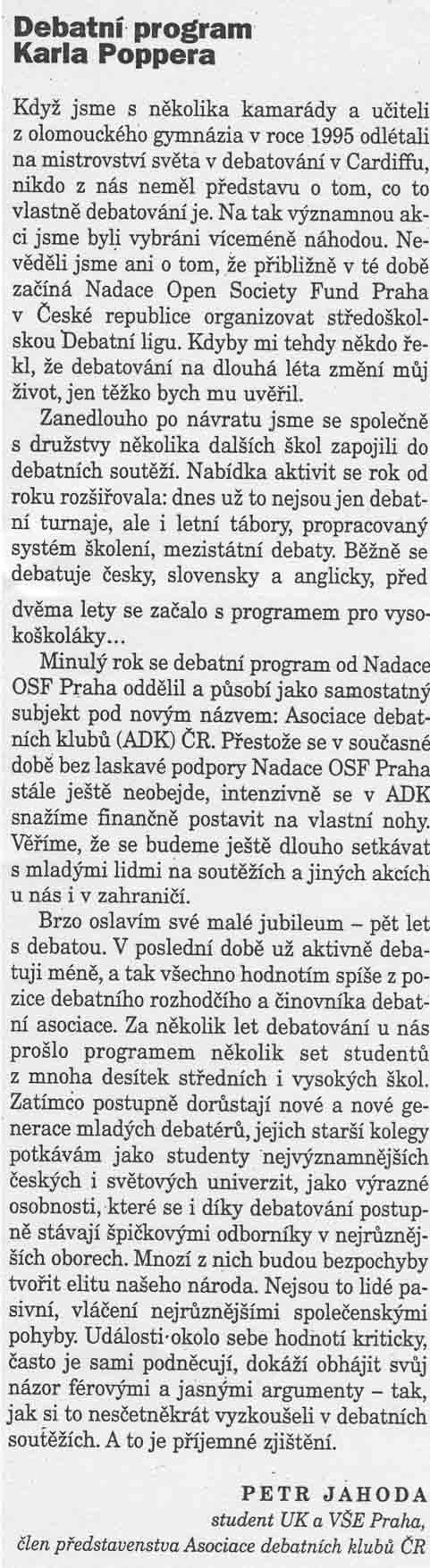 Debatní program Karla Poppera

Když jsme s několika kamarády a učiteli z olomouckého gymnázia v roce 1995 odlétali na mistrovství světa v debatování v Cardiffu, nikdo z nás neměl představu o tom, co to vlastně debatování je. Na tak významnou akci jsme byli vybráni víceméně náhodou. Nevěděli jsme ani o tom, že přibližně v té době začíná Nadace Open Society Fund Praha v České republice organizovat středoškolskou Debatní ligu. Kdyby mi tehdy někdo řekl, že debatování na dlouhá léta změní můj život, jen těžko bych mu uvěřil.

Zanedlouho po návratu jsme se společně s družstvy několika dalších škol zapojili do debatních soutěží. Nabídka aktivit se rok od roku rozšiřovala: dnes už to nejsou jen debatní turnaje, ale i letní tábory, propracovaný systém školení, mezistátní debaty. Běžně se debatuje česky, slovensky a anglicky, před dvěma lety se začalo s programem pro vysokoškoláky...

Minulý rok se debatní program od Nadace OSF Praha oddělil a působí jako samostatný subjekt pod novým názvem: Asociace debatních klubů (ADK) ČR. Přestože se v současné době bez laskavé podpory Nadace OSF Praha stále ještě neobejde, intenzivně se v ADK snažíme finančně postavit na vlastní nohy. Věříme, že se budeme ještě dlouho setkávat s mladými lidmi na soutěžích a jiných akcích u nás i v zahraničí.

Brzo oslavím své malé jubileum – pět let s debatou. V poslední době už aktivně debatuji méně, a tak všechno hodnotím spíše z pozice debatního rozhodčího a činovníka debatní asociace. Za několik let debatování u nás prošlo programem několik set studentů z mnoha desítek středních i vysokých škol. Zatímco postupně dorůstají nové a nové generace mladých debatérů, jejich starší kolegy potkávám jako studenty nejvýznamnějších českých i světových univerzit, jako výrazné osobnosti, které se i díky debatování postupně stávají špičkovými odborníky v nejrůznějších oborech. Mnozí z nich budou bezpochyby tvořit elitu našeho národa. Nejsou to lidé pasivní, vláčení nejrůznějšími společenskými pohyby. Události okolo sebe hodnotí kriticky, často je sami podněcují, dokáží obhájit svůj názor férovými a jasnými argumenty – tak, jak si to nesčetněkrát vyzkoušeli v debatních soutěžích. A to je příjemné zjištění.

PETR JAHODA
student UK a VŠE Praha,
člen představenstva Asociace debatních klubů ČR